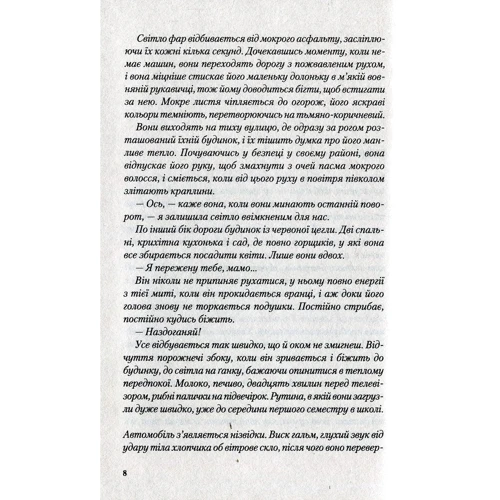 Світло фар відбивається від мокрого асфальту, засліплюючи їх кожні кілька секунд. Дочекавшись моменту, коли немає машин, вони переходять дорогу з пожвавленим рухом, і вона міцніше стискає його маленьку долоньку в м'якій вовняній рукавичці, тож йому доводиться бігти, щоб встигати за нею. Мокре листя чіпляється до огорож, його яскраві кольори темніють, перетворюючись на тьмяно-коричневий.

Вони виходять на тиху вулицю, де одразу за рогом розташований їхній будинок, і їх тішить думка про його манливе тепло. Почуваючись у безпеці у своєму районі, вона відпускає його руку, щоб змахнути з очей пасма мокрого волосся, і сміється, коли від цього руху в повітря півколом злітають краплини.

— Ось, — каже вона, коли вони минають останній поворот, — я залишила світло ввімкненим для нас.

По інший бік дороги будинок із червоної цегли. Дві спальні, крихітна кухонька і сад, де повно горщиків, у які вона все збирається посадити квіти. Лише вони вдвох.

— Я пережену тебе, мамо...

Він ніколи не припиняє рухатися, у ньому повно енергії з тієї миті, коли він прокидається вранці, і аж доки його голова знову не торкається подушки. Постійно стрибає, постійно кудись біжить.

— Наздоганяй!

Усе відбувається так швидко, що й оком не змигнеш. Відчуття порожнечі збоку, коли він зривається і біжить до будинку, до світла на ганку, бажаючи опинитися в теплому передпокої. Молоко, печиво, двадцять хвилин перед телевізором, рибні палички на підвечірок. Рутина, в якій вони загрузли дуже швидко, уже до середини першого семестру в школі.

Автомобіль з'являється нізвідки. Виск гальм, глухий звук від удару тіла хлопчика об вітрове скло, після чого воно перевер-

8